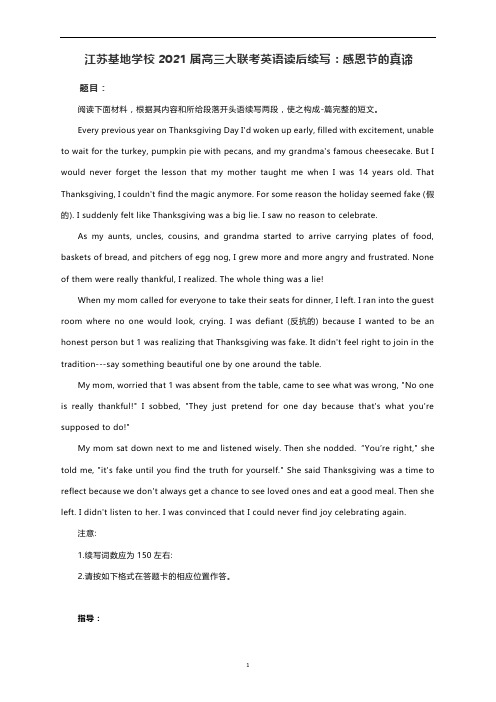 江苏基地学校 2021 届高三大联考英语读后续写：感恩节的真谛

题目：

阅读下面材料，根据其内容和所给段落开头语续写两段，使之构成-篇完整的短文。

Every previous year on Thanksgiving Day I'd woken up early, filled with excitement, unable to wait for the turkey, pumpkin pie with pecans, and my grandma's famous cheesecake. But I would never forget the lesson that my mother taught me when I was 14 years old. That Thanksgiving, I couldn't find the magic anymore. For some reason the holiday seemed fake (假的). I suddenly felt like Thanksgiving was a big lie. I saw no reason to celebrate.

As my aunts, uncles, cousins, and grandma started to arrive carrying plates of food, baskets of bread, and pitchers of egg nog, I grew more and more angry and frustrated. None of them were really thankful, I realized. The whole thing was a lie!

When my mom called for everyone to take their seats for dinner, I left. I ran into the guest room where no one would look, crying. I was defiant (反抗的) because I wanted to be an honest person but 1 was realizing that Thanksgiving was fake. It didn't feel right to join in the tradition---say something beautiful one by one around the table.

My mom, worried that 1 was absent from the table, came to see what was wrong, "No one is really thankful!" I sobbed, "They just pretend for one day because that's what you're supposed to do!"

My mom sat down next to me and listened wisely. Then she nodded. "You're right," she told me, "it's fake until you find the truth for yourself." She said Thanksgiving was a time to reflect because we don't always get a chance to see loved ones and eat a good meal. Then she left. I didn't listen to her. I was convinced that I could never find joy celebrating again.

注意:

1.续写词数应为 150 左右:

2.请按如下格式在答题卡的相应位置作答。

指导：

1